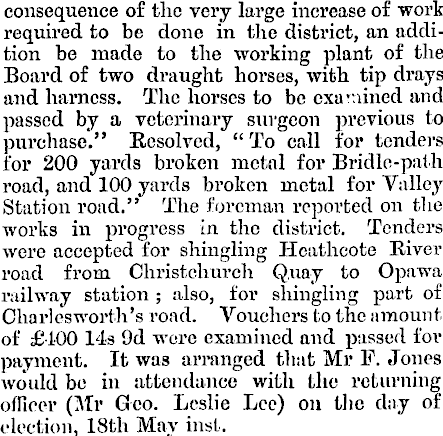 consequence of the very large increase of work required to be done in the district, an addition be made to the working plant of the Board of two draught horses, with tip drays and harness. The horses to be examined and passed by a veterinary surgeon previous to purchase." Resolved, "To call for tenders for 200 yards broken metal for Bridle-path road, and 100 yards broken metal for Valley Station road." The foreman reported on the works in progress in the district. Tenders were accepted for shingling Heathcote River road from Christchurch Quay to Opawa railway station; also, for shingling part of Charlesworth's road. Vouchers to the amount of £400 14s 9d were examined and passed for payment. It was arranged that Mr F. Jones would be in attendance with the returning officer (Mr Geo. Leslie Lee) on the day of election, 18th May inst.